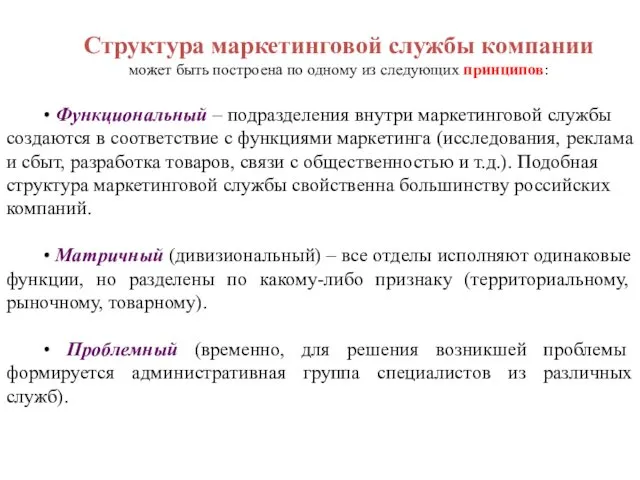 Структура маркетинговой службы компании
может быть построена по одному из следующих принципов:

• Функциональный – подразделения внутри маркетинговой службы создаются в соответствие с функциями маркетинга (исследования, реклама и сбыт, разработка товаров, связи с общественностью и т.д.). Подобная структура маркетинговой службы свойственна большинству российских компаний.

• Матричный (дивизиональный) – все отделы исполняют одинаковые функции, но разделены по какому-либо признаку (территориальному, рыночному, товарному).

• Проблемный (временно, для решения возникшей проблемы формируется административная группа специалистов из различных служб).